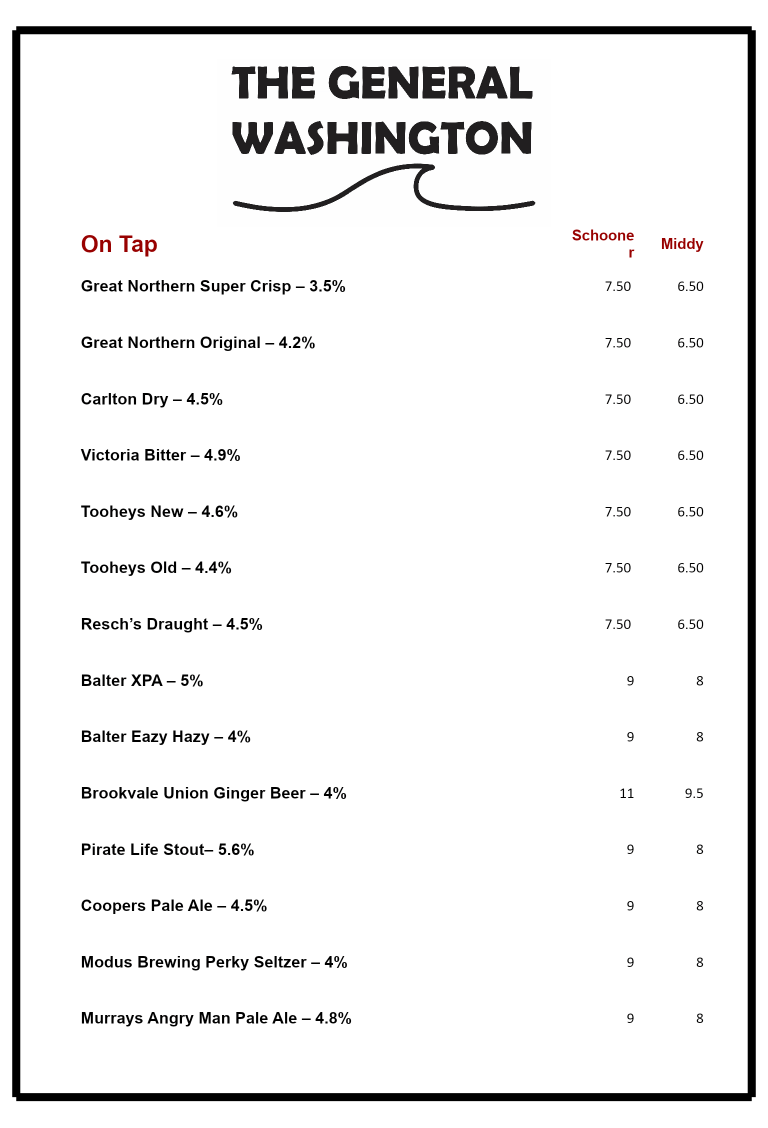 THE GENERAL WASHINGTON

| On Tap | Schooner | Middy |
|---|---|---|
| Great Northern Super Crisp – 3.5% | 7.50 | 6.50 |
| Great Northern Original – 4.2% | 7.50 | 6.50 |
| Carlton Dry – 4.5% | 7.50 | 6.50 |
| Victoria Bitter – 4.9% | 7.50 | 6.50 |
| Tooheys New – 4.6% | 7.50 | 6.50 |
| Tooheys Old – 4.4% | 7.50 | 6.50 |
| Resch's Draught – 4.5% | 7.50 | 6.50 |
| Balter XPA – 5% | 9 | 8 |
| Balter Eazy Hazy – 4% | 9 | 8 |
| Brookvale Union Ginger Beer – 4% | 11 | 9.5 |
| Pirate Life Stout– 5.6% | 9 | 8 |
| Coopers Pale Ale – 4.5% | 9 | 8 |
| Modus Brewing Perky Seltzer – 4% | 9 | 8 |
| Murrays Angry Man Pale Ale – 4.8% | 9 | 8 |